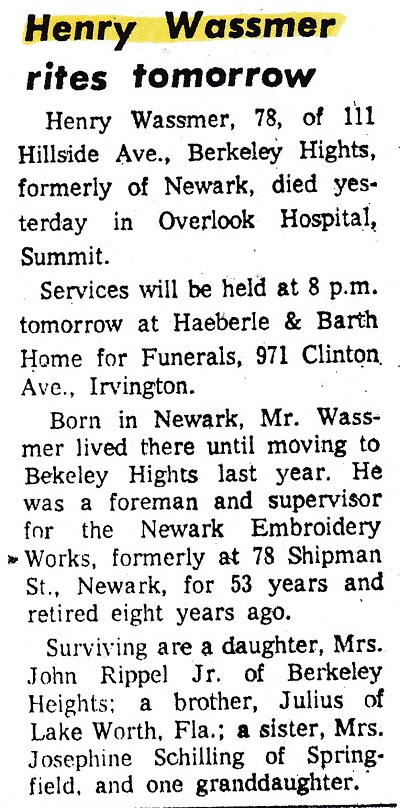 Henry Wassmer rites tomorrow

Henry Wassmer, 78, of 111 Hillside Ave., Berkeley Hights, formerly of Newark, died yesterday in Overlook Hospital, Summit.

Services will be held at 8 p.m. tomorrow at Haeberle & Barth Home for Funerals, 971 Clinton Ave., Irvington.

Born in Newark, Mr. Wassmer lived there until moving to Bekeley Hights last year. He was a foreman and supervisor for the Newark Embroidery Works, formerly at 78 Shipman St., Newark, for 53 years and retired eight years ago.

Surviving are a daughter, Mrs. John Rippel Jr. of Berkeley Heights; a brother, Julius of Lake Worth, Fla.; a sister, Mrs. Josephine Schilling of Springfield, and one granddaughter.